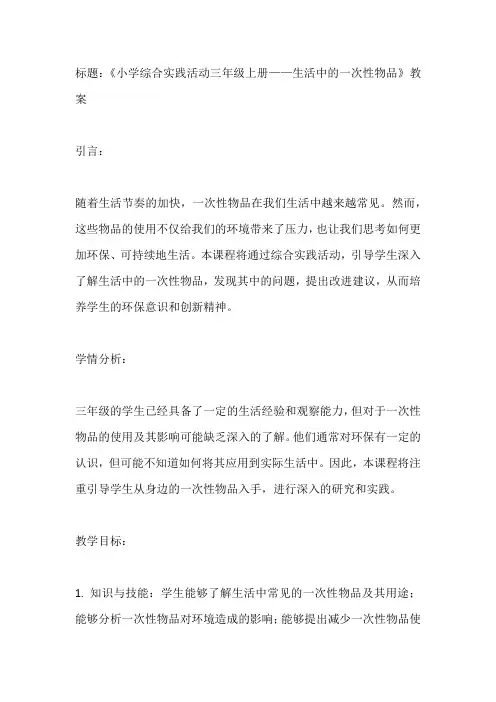 标题：《小学综合实践活动三年级上册——生活中的一次性物品》教案

引言：

随着生活节奏的加快，一次性物品在我们生活中越来越常见。然而，这些物品的使用不仅给我们的环境带来了压力，也让我们思考如何更加环保、可持续地生活。本课程将通过综合实践活动，引导学生深入了解生活中的一次性物品，发现其中的问题，提出改进建议，从而培养学生的环保意识和创新精神。

学情分析：

三年级的学生已经具备了一定的生活经验和观察能力，但对于一次性物品的使用及其影响可能缺乏深入的了解。他们通常对环保有一定的认识，但可能不知道如何将其应用到实际生活中。因此，本课程将注重引导学生从身边的一次性物品入手，进行深入的研究和实践。

教学目标：

1. 知识与技能：学生能够了解生活中常见的一次性物品及其用途；能够分析一次性物品对环境造成的影响；能够提出减少一次性物品使